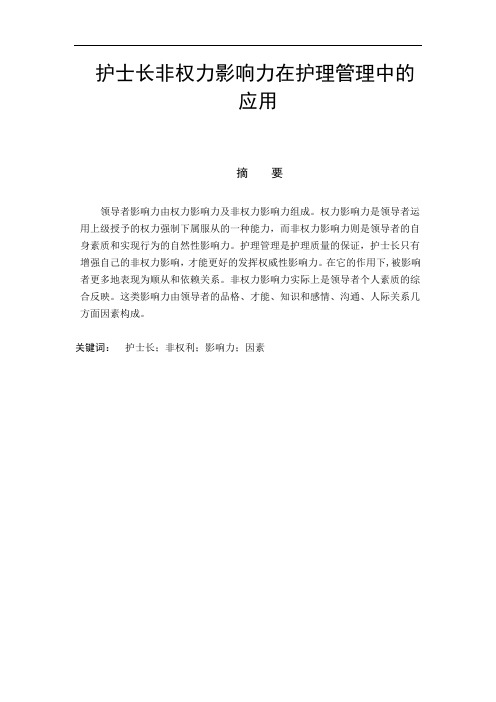 护士长非权力影响力在护理管理中的应用

摘　要

领导者影响力由权力影响力及非权力影响力组成。权力影响力是领导者运用上级授予的权力强制下属服从的一种能力，而非权力影响力则是领导者的自身素质和实现行为的自然性影响力。护理管理是护理质量的保证，护士长只有增强自己的非权力影响，才能更好的发挥权威性影响力。在它的作用下，被影响者更多地表现为顺从和依赖关系。非权力影响力实际上是领导者个人素质的综合反映。这类影响力由领导者的品格、才能、知识和感情、沟通、人际关系几方面因素构成。

关键词：　护士长；非权利；影响力；因素